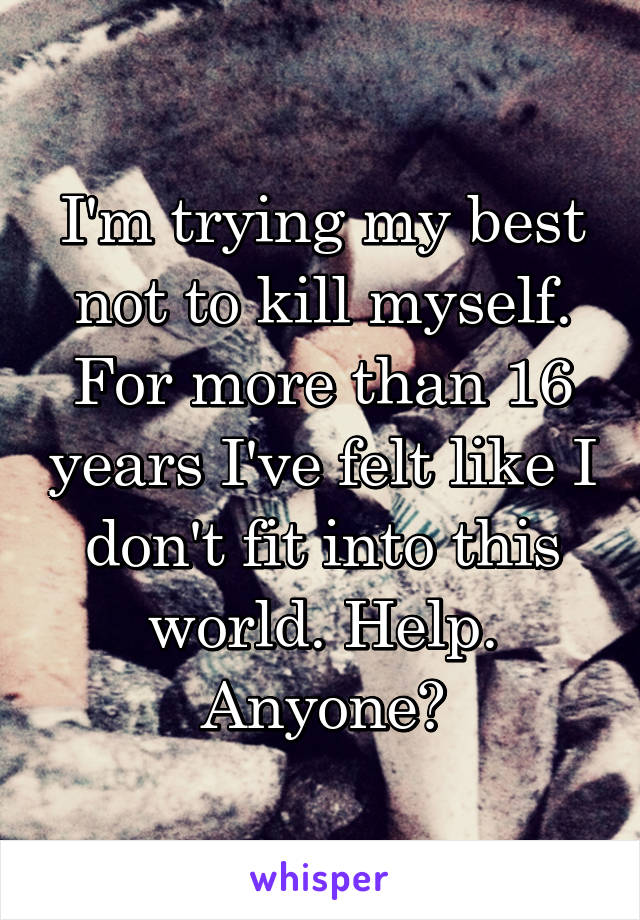 I'm trying my best not to kill myself. For more than 16 years I've felt like I don't fit into this world. Help. Anyone?

whisper